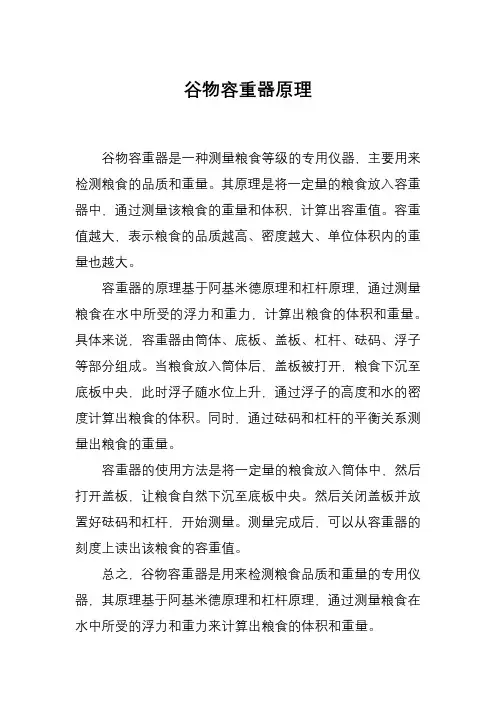 谷物容重器原理

谷物容重器是一种测量粮食等级的专用仪器，主要用来检测粮食的品质和重量。其原理是将一定量的粮食放入容重器中，通过测量该粮食的重量和体积，计算出容重值。容重值越大，表示粮食的品质越高、密度越大、单位体积内的重量也越大。

容重器的原理基于阿基米德原理和杠杆原理，通过测量粮食在水中所受的浮力和重力，计算出粮食的体积和重量。具体来说，容重器由筒体、底板、盖板、杠杆、砝码、浮子等部分组成。当粮食放入筒体后，盖板被打开，粮食下沉至底板中央，此时浮子随水位上升，通过浮子的高度和水的密度计算出粮食的体积。同时，通过砝码和杠杆的平衡关系测量出粮食的重量。

容重器的使用方法是将一定量的粮食放入筒体中，然后打开盖板，让粮食自然下沉至底板中央。然后关闭盖板并放置好砝码和杠杆，开始测量。测量完成后，可以从容重器的刻度上读出该粮食的容重值。

总之，谷物容重器是用来检测粮食品质和重量的专用仪器，其原理基于阿基米德原理和杠杆原理，通过测量粮食在水中所受的浮力和重力来计算出粮食的体积和重量。